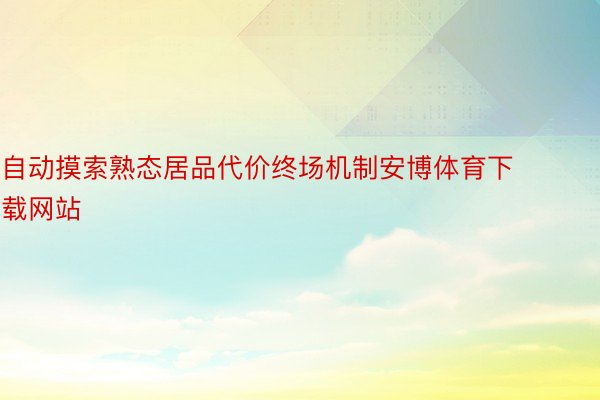 自动摸索熟态居品代价终场机制安博体育下载网站